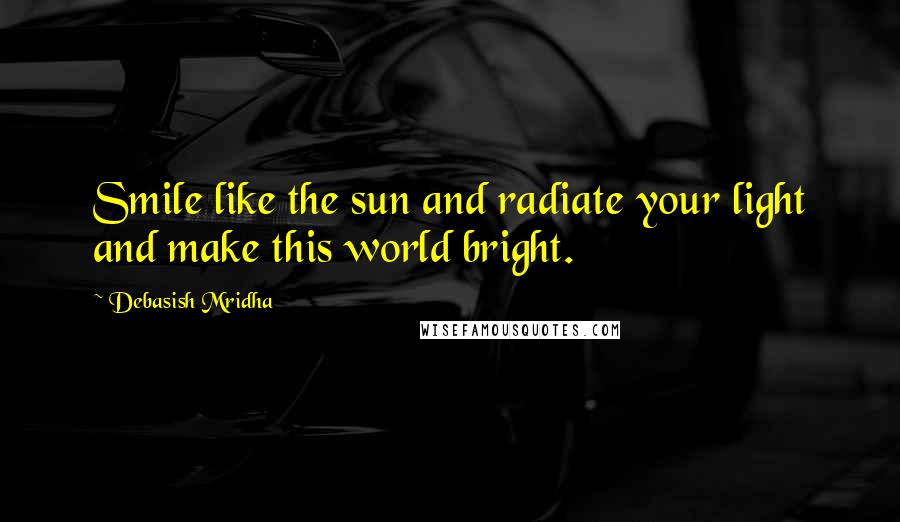 Smile like the sun and radiate your light and make this world bright.

~ Debasish Mridha

WISEFAMOUSQUOTES.COM